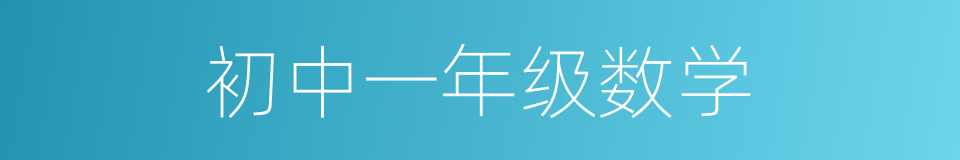 初中一年级数学